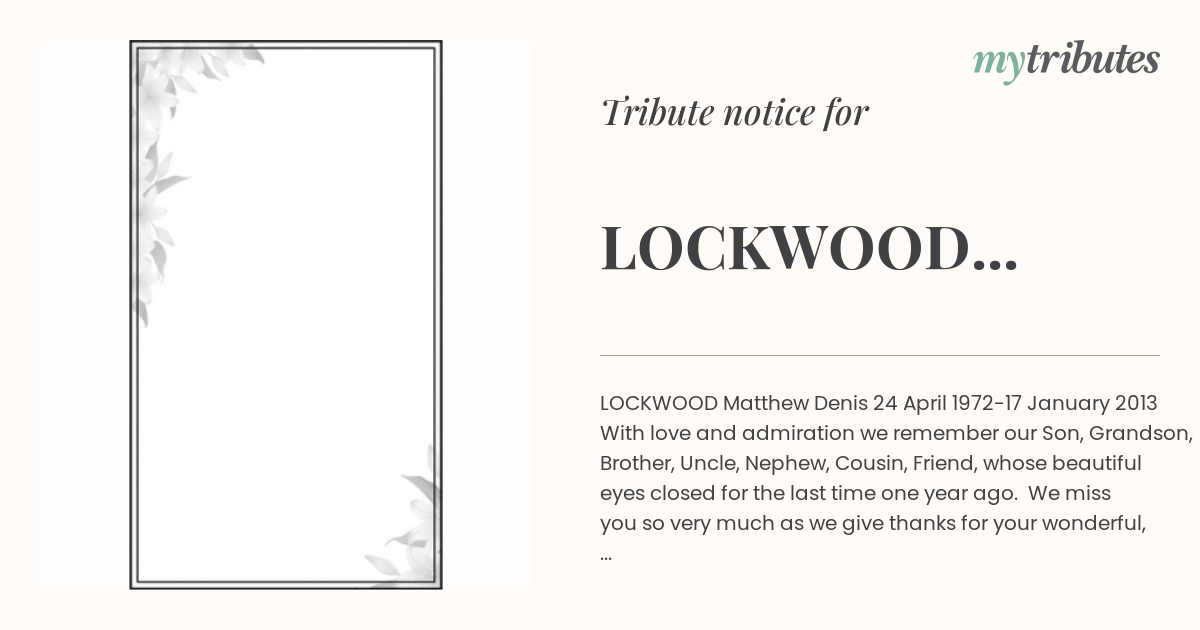 mytributes

Tribute notice for

LOCKWOOD...

LOCKWOOD Matthew Denis 24 April 1972-17 January 2013 With love and admiration we remember our Son, Grandson, Brother, Uncle, Nephew, Cousin, Friend, whose beautiful eyes closed for the last time one year ago. We miss you so very much as we give thanks for your wonderful, ...